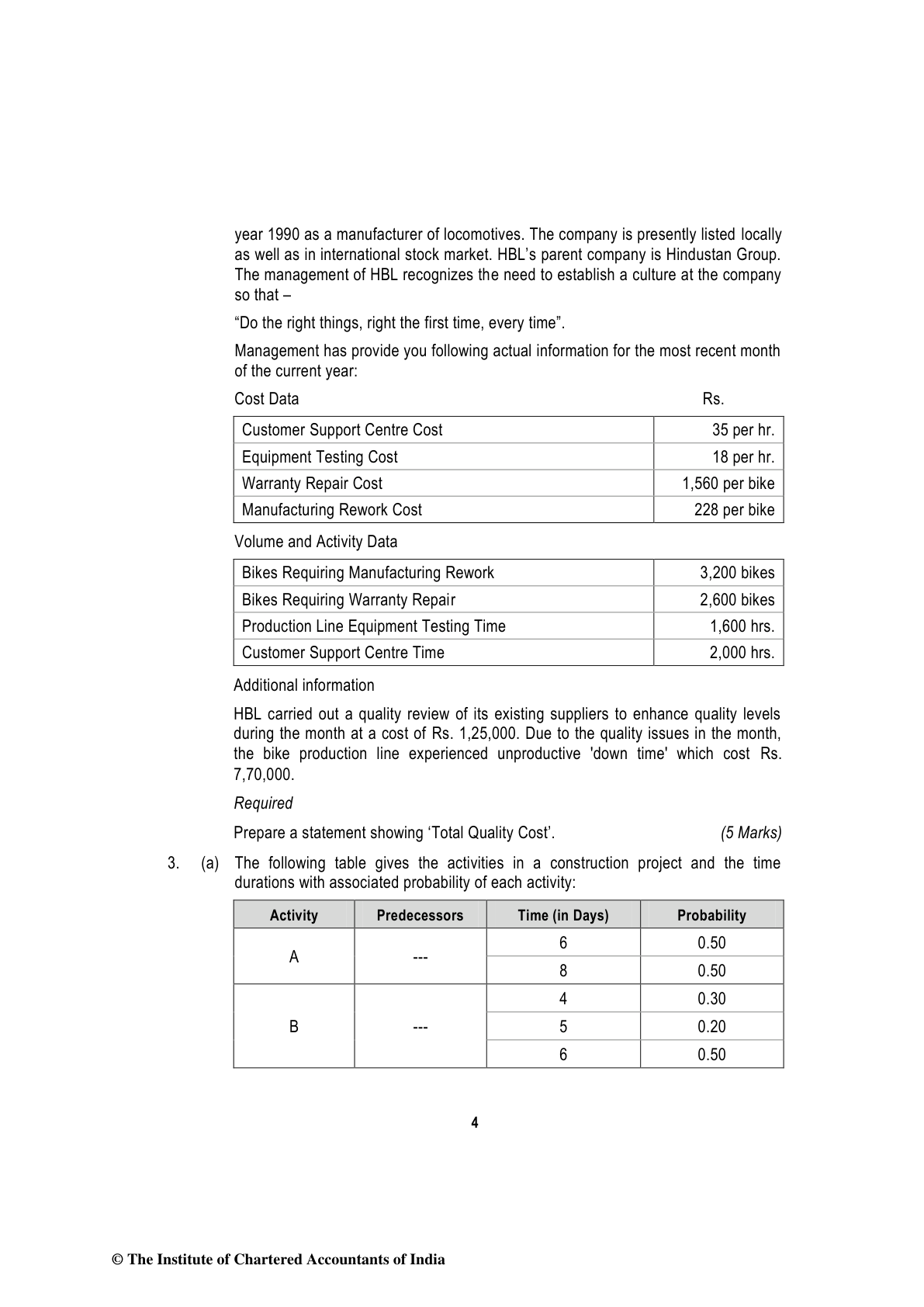 year 1990 as a manufacturer of locomotives. The company is presently listed locally as well as in international stock market. HBL's parent company is Hindustan Group. The management of HBL recognizes the need to establish a culture at the company so that –

"Do the right things, right the first time, every time".

Management has provide you following actual information for the most recent month of the current year:

Cost Data Rs.

| Customer Support Centre Cost | 35 per hr. |
|---|---|
| Equipment Testing Cost | 18 per hr. |
| Warranty Repair Cost | 1,560 per bike |
| Manufacturing Rework Cost | 228 per bike |

Volume and Activity Data

| Bikes Requiring Manufacturing Rework | 3,200 bikes |
|---|---|
| Bikes Requiring Warranty Repair | 2,600 bikes |
| Production Line Equipment Testing Time | 1,600 hrs. |
| Customer Support Centre Time | 2,000 hrs. |

Additional information

HBL carried out a quality review of its existing suppliers to enhance quality levels during the month at a cost of Rs. 1,25,000. Due to the quality issues in the month, the bike production line experienced unproductive 'down time' which cost Rs. 7,70,000.

Required

Prepare a statement showing 'Total Quality Cost'. (5 Marks)

3. (a) The following table gives the activities in a construction project and the time durations with associated probability of each activity:

| Activity | Predecessors | Time (in Days) | Probability |
|---|---|---|---|
| A | --- | 6 | 0.50 |
| | | 8 | 0.50 |
| B | --- | 4 | 0.30 |
| | | 5 | 0.20 |
| | | 6 | 0.50 |

4

© The Institute of Chartered Accountants of India